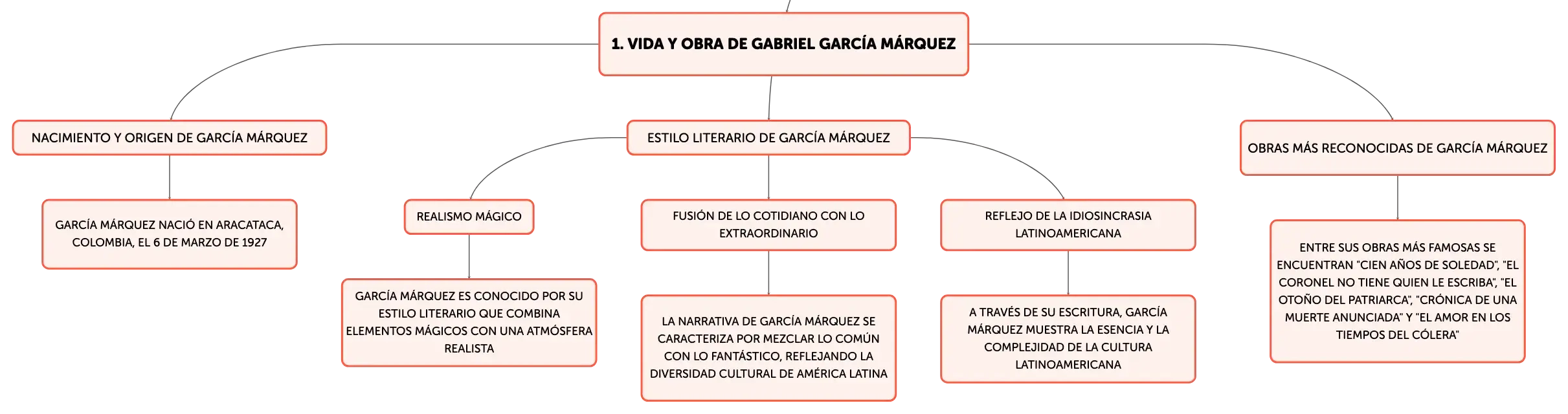 1. VIDA Y OBRA DE GABRIEL GARCÍA MÁRQUEZ

NACIMIENTO Y ORIGEN DE GARCÍA MÁRQUEZ

GARCÍA MÁRQUEZ NACIÓ EN ARACATACA, COLOMBIA, EL 6 DE MARZO DE 1927

ESTILO LITERARIO DE GARCÍA MÁRQUEZ

REALISMO MÁGICO

GARCÍA MÁRQUEZ ES CONOCIDO POR SU ESTILO LITERARIO QUE COMBINA ELEMENTOS MÁGICOS CON UNA ATMÓSFERA REALISTA

FUSIÓN DE LO COTIDIANO CON LO EXTRAORDINARIO

LA NARRATIVA DE GARCÍA MÁRQUEZ SE CARACTERIZA POR MEZCLAR LO COMÚN CON LO FANTÁSTICO, REFLEJANDO LA DIVERSIDAD CULTURAL DE AMÉRICA LATINA

REFLEJO DE LA IDIOSINCRASIA LATINOAMERICANA

A TRAVÉS DE SU ESCRITURA, GARCÍA MÁRQUEZ MUESTRA LA ESENCIA Y LA COMPLEJIDAD DE LA CULTURA LATINOAMERICANA

OBRAS MÁS RECONOCIDAS DE GARCÍA MÁRQUEZ

ENTRE SUS OBRAS MÁS FAMOSAS SE ENCUENTRAN "CIEN AÑOS DE SOLEDAD", "EL CORONEL NO TIENE QUIEN LE ESCRIBA", "EL OTOÑO DEL PATRIARCA", "CRÓNICA DE UNA MUERTE ANUNCIADA" Y "EL AMOR EN LOS TIEMPOS DEL CÓLERA"